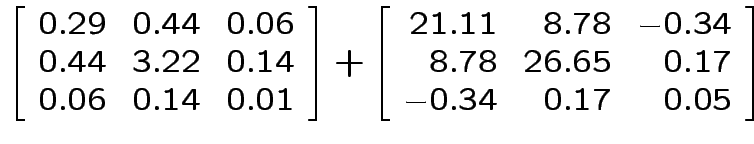 $\begin{bmatrix} 0.29 & 0.44 & 0.06 \\ 0.44 & 3.22 & 0.14 \\ 0.06 & 0.14 & 0.01 \end{bmatrix} + \begin{bmatrix} 21.11 & 8.78 & -0.34 \\ 8.78 & 26.65 & 0.17 \\ -0.34 & 0.17 & 0.05 \end{bmatrix}$